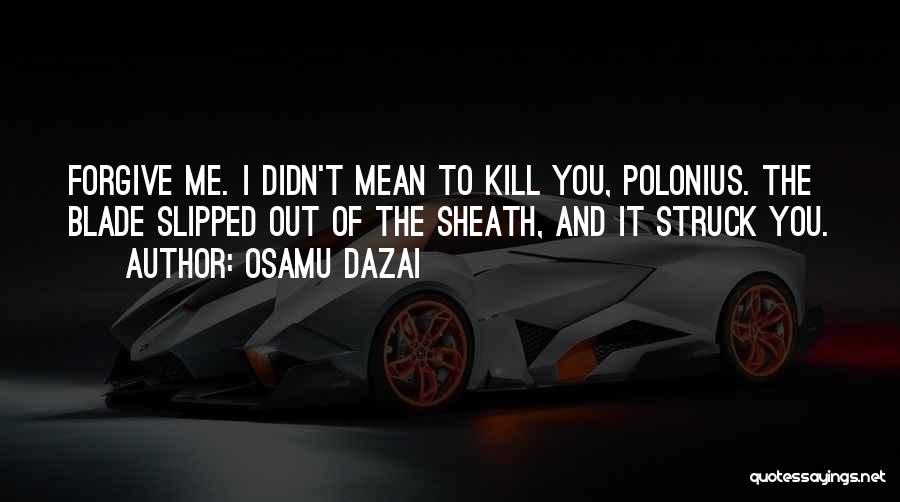 FORGIVE ME. I DIDN'T MEAN TO KILL YOU, POLONIUS. THE BLADE SLIPPED OUT OF THE SHEATH, AND IT STRUCK YOU.

AUTHOR: OSAMU DAZAI

quotessayings.net